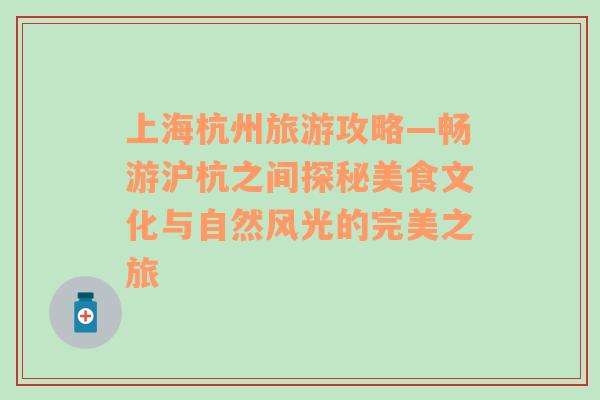 上海杭州旅游攻略—畅游沪杭之间探秘美食文化与自然风光的完美之旅